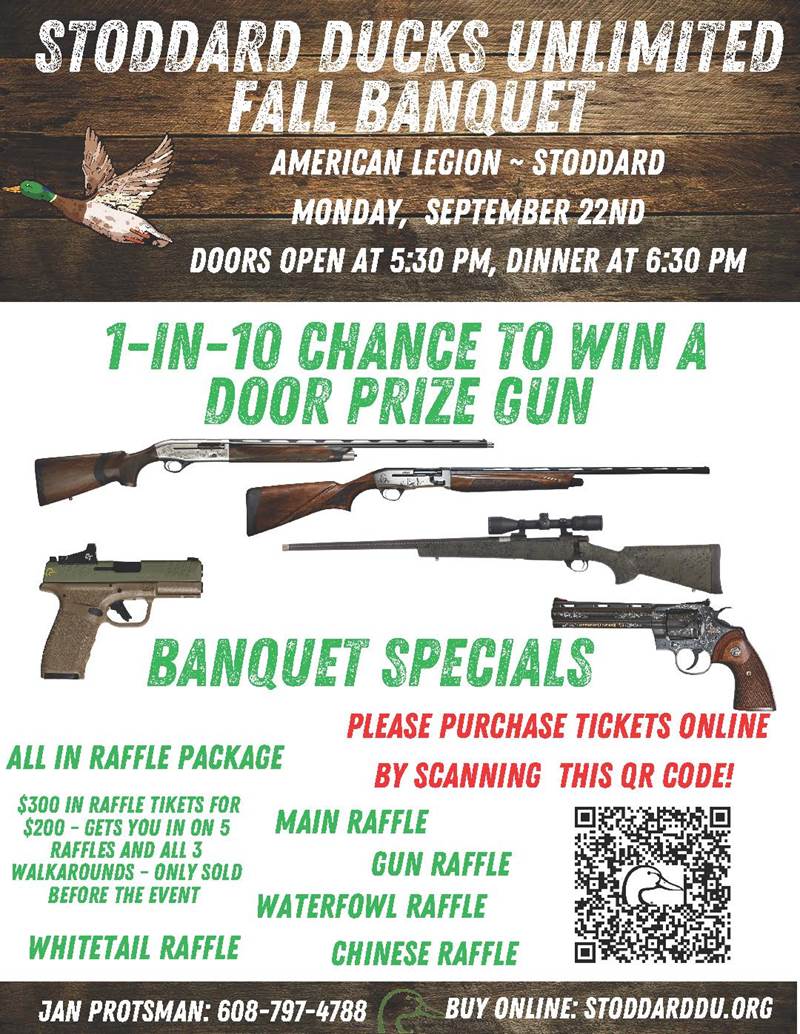 STODDARD DUCKS UNLIMITED FALL BANQUET

AMERICAN LEGION ~ STODDARD

MONDAY, SEPTEMBER 22ND

DOORS OPEN AT 5:30 PM, DINNER AT 6:30 PM

1-IN-10 CHANCE TO WIN A DOOR PRIZE GUN

BANQUET SPECIALS

PLEASE PURCHASE TICKETS ONLINE BY SCANNING THIS QR CODE!

ALL IN RAFFLE PACKAGE

$300 IN RAFFLE TIKETS FOR $200 - GETS YOU IN ON 5 RAFFLES AND ALL 3 WALKAROUNDS - ONLY SOLD BEFORE THE EVENT

MAIN RAFFLE

GUN RAFFLE

WATERFOWL RAFFLE

WHITETAIL RAFFLE

CHINESE RAFFLE

JAN PROTSMAN: 608-797-4788

BUY ONLINE: STODDARDDU.ORG